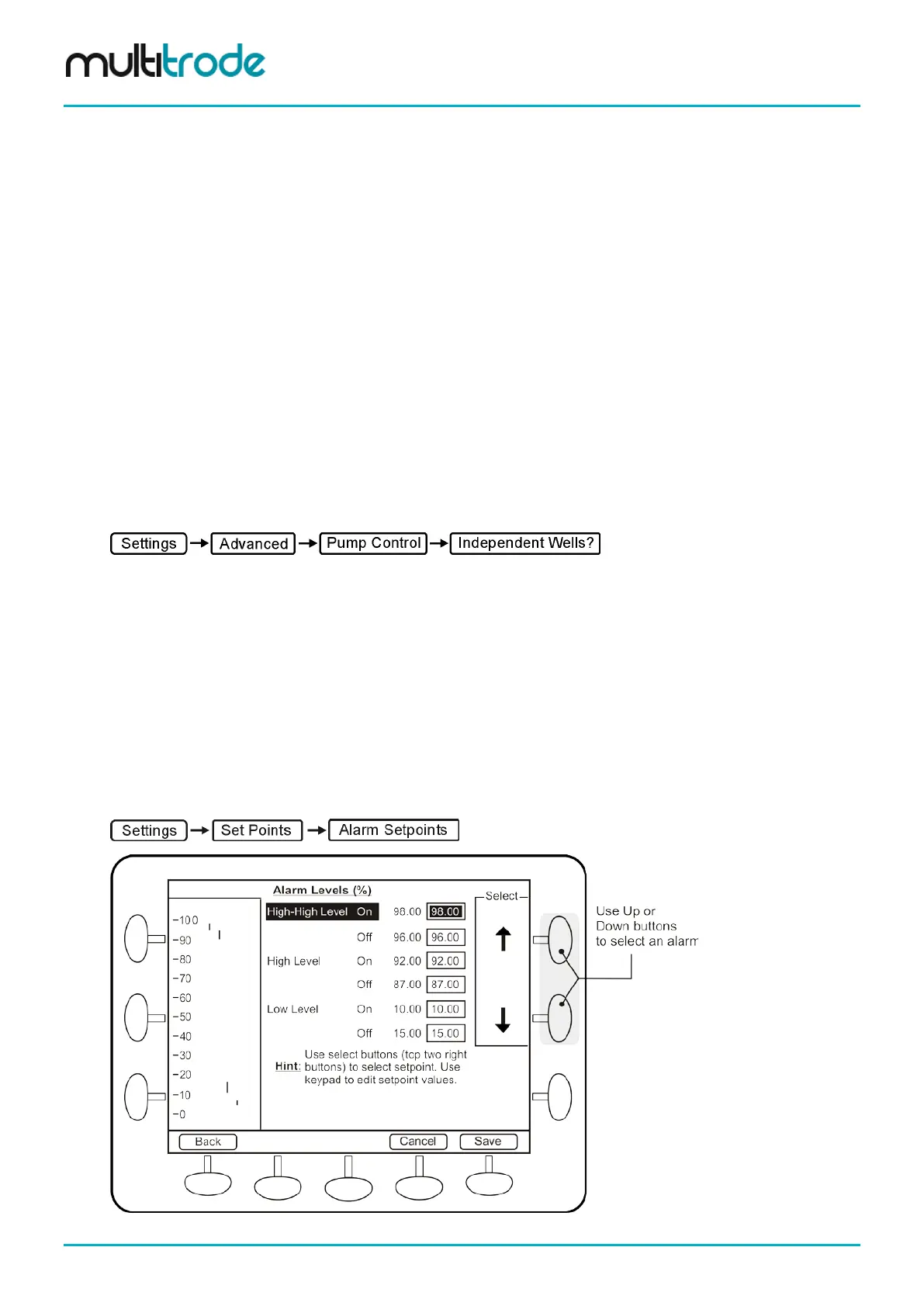 multitrode

Settings → Advanced → Pump Control → Independent Wells?

Settings → Set Points → Alarm Setpoints

Alarm Levels (%)

-100
-90
-80
-70
-60
-50
-40
-30
-20
-10
-0

| | | | |
|---|---|---|---|
| High-High Level | On | 98.00 | 98.00 |
| | Off | 96.00 | 96.00 |
| High Level | On | 92.00 | 92.00 |
| | Off | 87.00 | 87.00 |
| Low Level | On | 10.00 | 10.00 |
| | Off | 15.00 | 15.00 |

Select

Hint: Use select buttons (top two right buttons) to select setpoint. Use keypad to edit setpoint values.

Back Cancel Save

Use Up or Down buttons to select an alarm